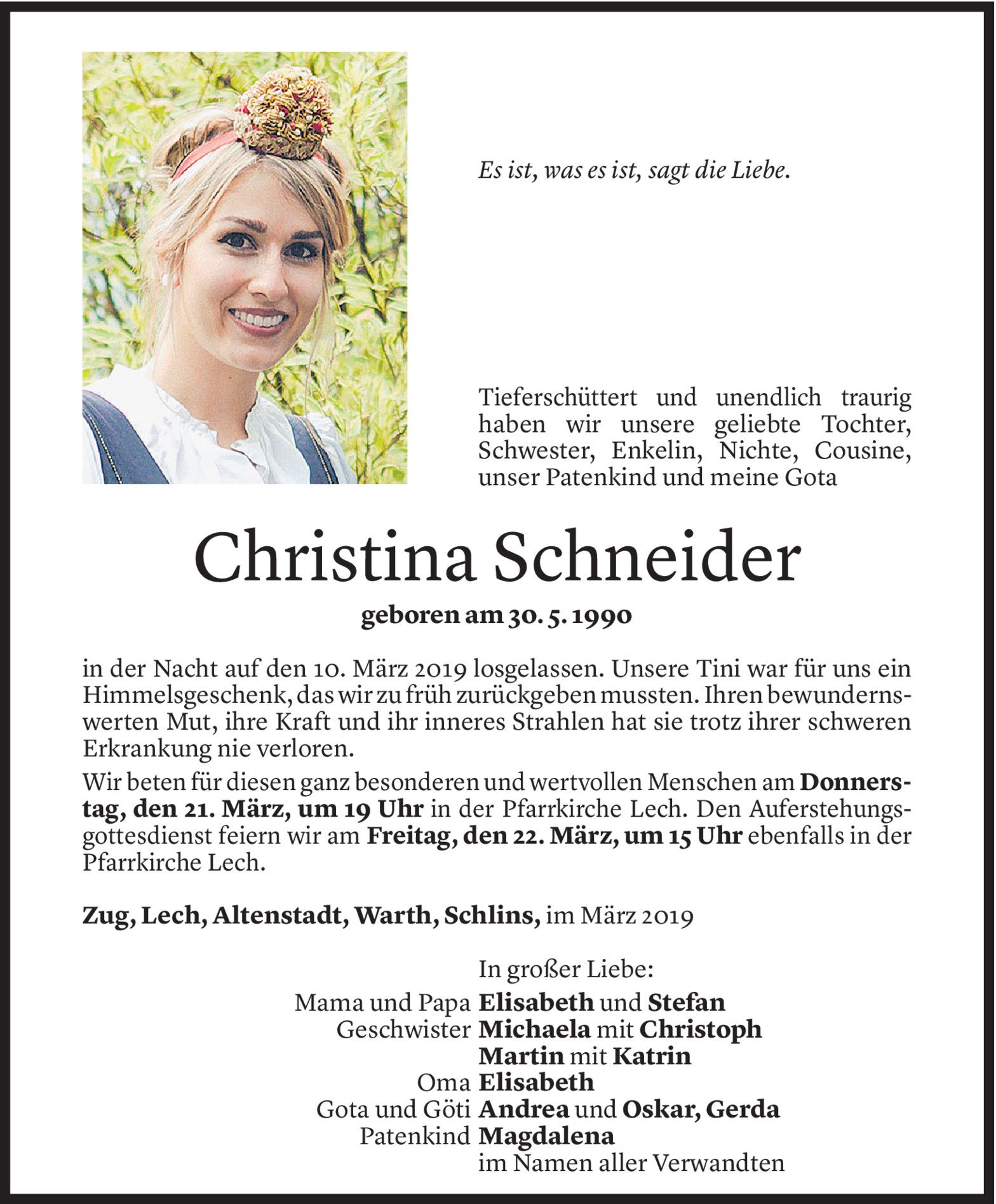 Es ist, was es ist, sagt die Liebe.

Tieferschüttert und unendlich traurig haben wir unsere geliebte Tochter, Schwester, Enkelin, Nichte, Cousine, unser Patenkind und meine Gota

Christina Schneider

geboren am 30. 5. 1990

in der Nacht auf den 10. März 2019 losgelassen. Unsere Tini war für uns ein Himmelsgeschenk, das wir zu früh zurückgeben mussten. Ihren bewundernswerten Mut, ihre Kraft und ihr inneres Strahlen hat sie trotz ihrer schweren Erkrankung nie verloren.

Wir beten für diesen ganz besonderen und wertvollen Menschen am Donnerstag, den 21. März, um 19 Uhr in der Pfarrkirche Lech. Den Auferstehungsgottesdienst feiern wir am Freitag, den 22. März, um 15 Uhr ebenfalls in der Pfarrkirche Lech.

Zug, Lech, Altenstadt, Warth, Schlins, im März 2019

In großer Liebe:
Mama und Papa Elisabeth und Stefan
Geschwister Michaela mit Christoph
Martin mit Katrin
Oma Elisabeth
Gota und Göti Andrea und Oskar, Gerda
Patenkind Magdalena
im Namen aller Verwandten